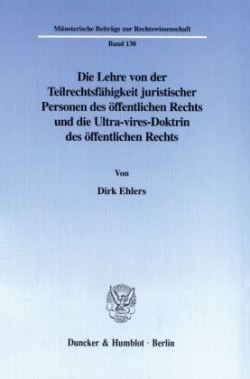 Münsterische Beiträge zur Rechtswissenschaft

Band 130

Die Lehre von der Teilrechtsfähigkeit juristischer Personen des öffentlichen Rechts und die Ultra-vires-Doktrin des öffentlichen Rechts

Von

Dirk Ehlers

Duncker & Humblot · Berlin